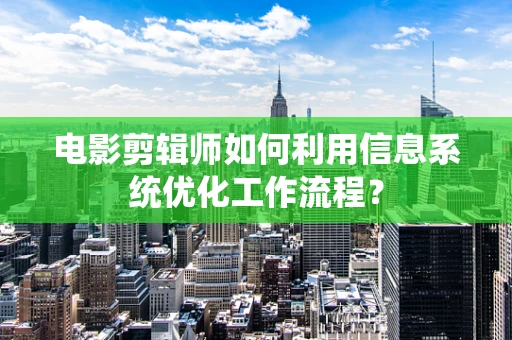 电影剪辑师如何利用信息系统优化工作流程？